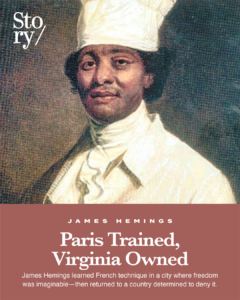 Sto
ry/

JAMES HEMINGS

Paris Trained, Virginia Owned

James Hemings learned French technique in a city where freedom was imaginable—then returned to a country determined to deny it.